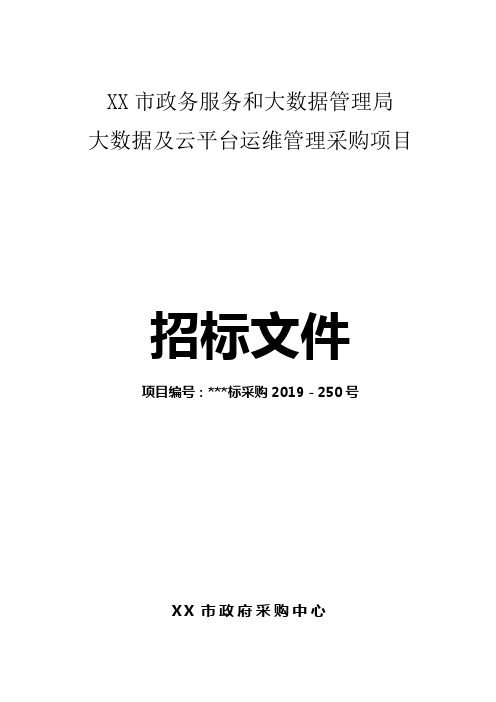 XX 市政务服务和大数据管理局
大数据及云平台运维管理采购项目

招标文件

项目编号：***标采购 2019－250 号

XX 市政府采购中心